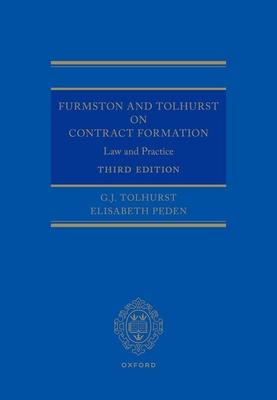 FURMSTON AND TOLHURST ON CONTRACT FORMATION

Law and Practice

THIRD EDITION

G.J. TOLHURST
ELISABETH PEDEN

OXFORD